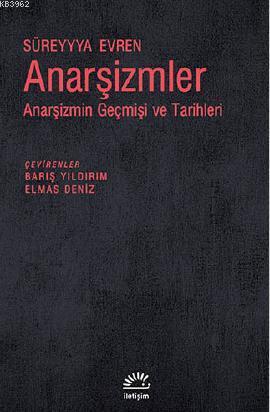 KB3962

SÜREYYYA EVREN
Anarşizmler
Anarşizmin Geçmişi ve Tarihleri

ÇEVİRENLER
BARIŞ YILDIRIM
ELMAS DENİZ

iletişim